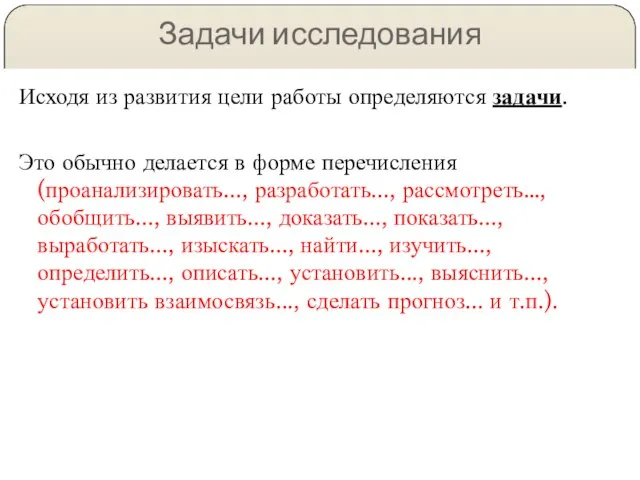 Задачи исследования

Исходя из развития цели работы определяются задачи.

Это обычно делается в форме перечисления (проанализировать..., разработать..., рассмотреть..., обобщить..., выявить..., доказать..., показать..., выработать..., изыскать..., найти..., изучить..., определить..., описать..., установить..., выяснить..., установить взаимосвязь..., сделать прогноз... и т.п.).